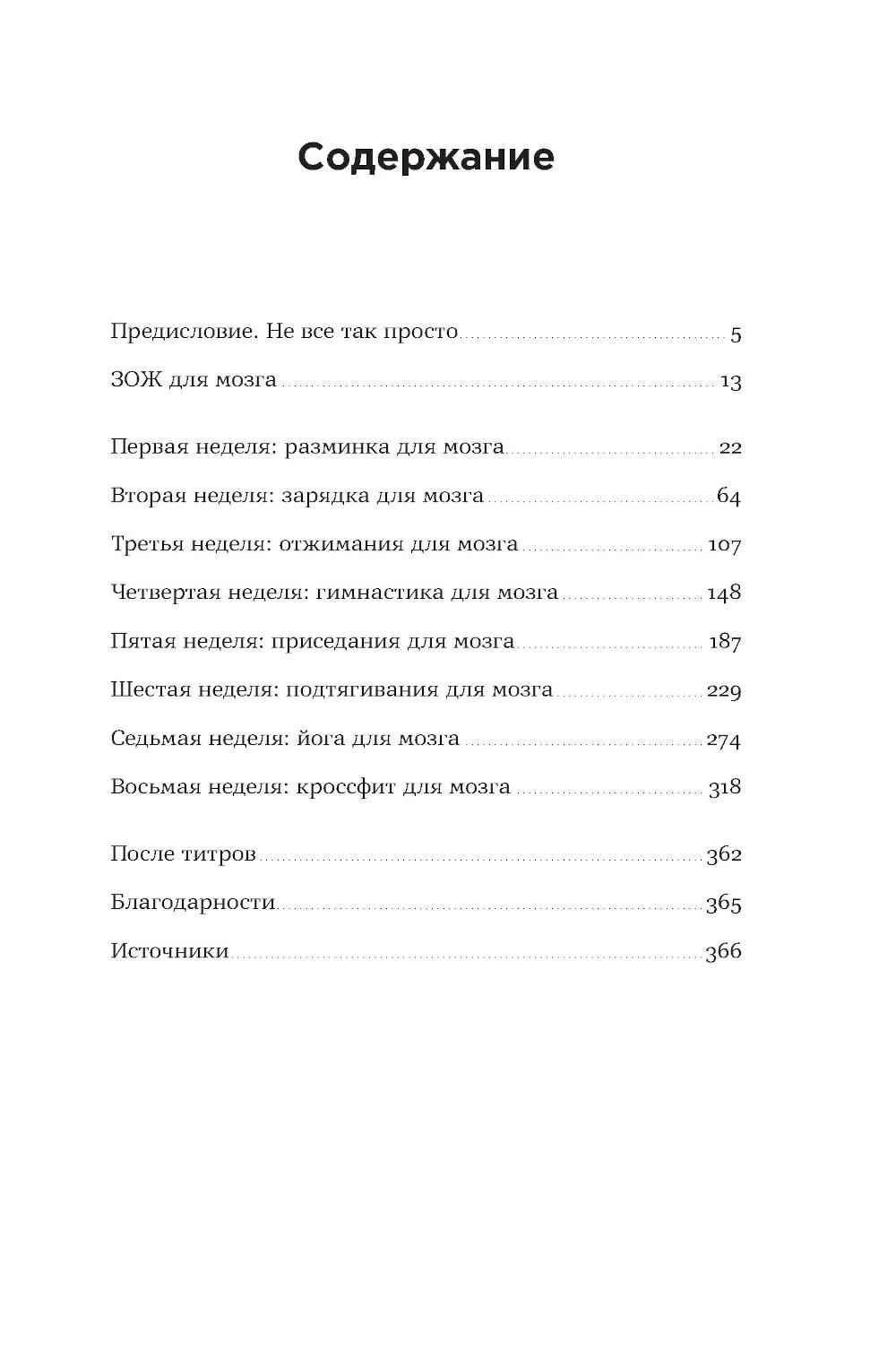 Содержание

Предисловие. Не все так просто 5
ЗОЖ для мозга 13

Первая неделя: разминка для мозга 22
Вторая неделя: зарядка для мозга 64
Третья неделя: отжимания для мозга 107
Четвертая неделя: гимнастика для мозга 148
Пятая неделя: приседания для мозга 187
Шестая неделя: подтягивания для мозга 229
Седьмая неделя: йога для мозга 274
Восьмая неделя: кроссфит для мозга 318

После титров 362
Благодарности 365
Источники 366